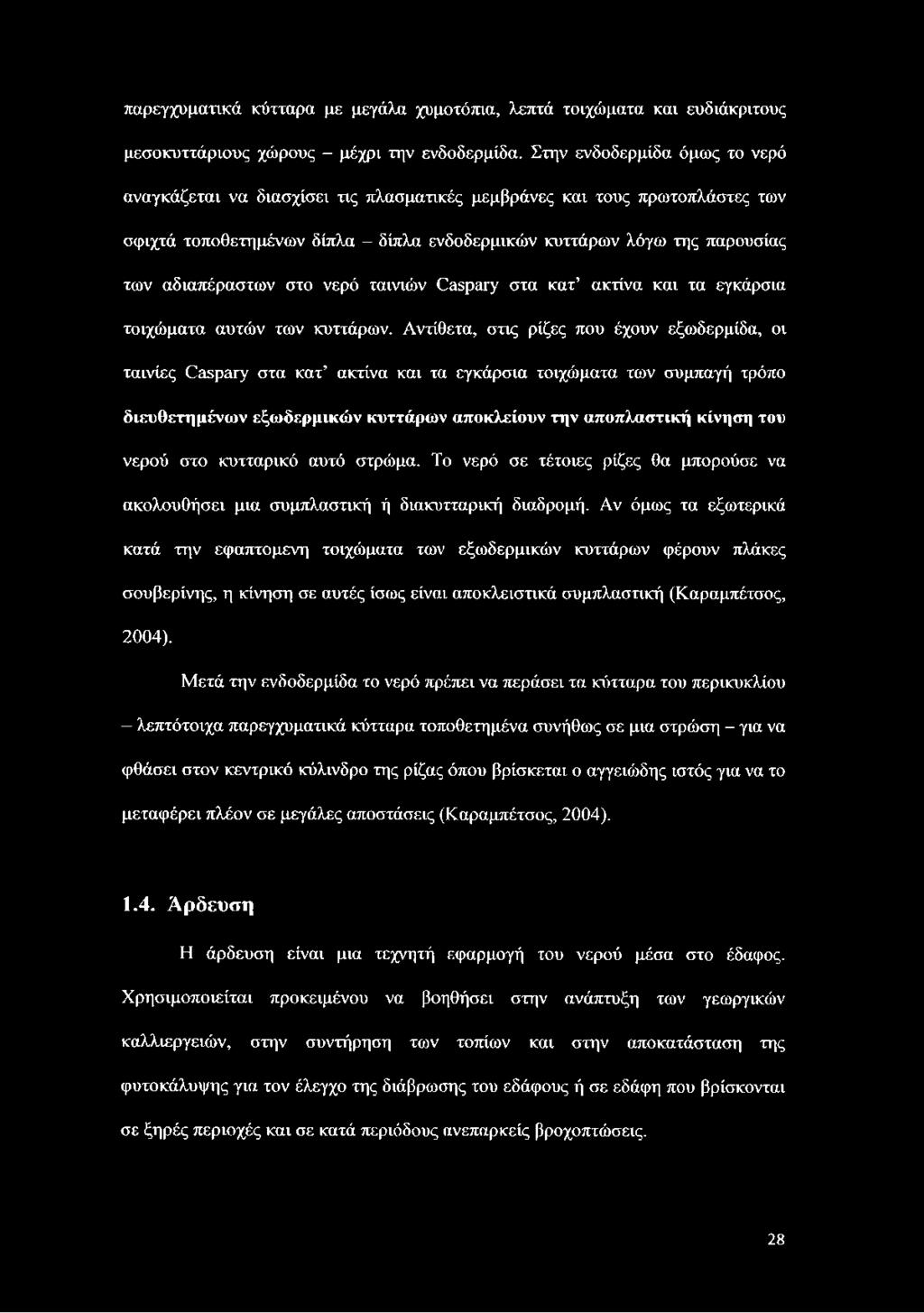 παρεγχυματικά κύτταρα με μεγάλα χυμοτόπια, λεπτά τοιχώματα και ευδιάκριτους μεσοκυττάριους χώρους – μέχρι την ενδοδερμίδα. Στην ενδοδερμίδα όμως το νερό αναγκάζεται να διασχίσει τις πλασματικές μεμβράνες και τους πρωτοπλάστες των σφιχτά τοποθετημένων δίπλα – δίπλα ενδοδερμικών κυττάρων λόγω της παρουσίας των αδιαπέραστων στο νερό ταινιών Caspary στα κατ' ακτίνα και τα εγκάρσια τοιχώματα αυτών των κυττάρων. Αντίθετα, στις ρίζες που έχουν εξωδερμίδα, οι ταινίες Caspary στα κατ' ακτίνα και τα εγκάρσια τοιχώματα των συμπαγή τρόπο διευθετημένων εξωδερμικών κυττάρων αποκλείουν την αποπλαστική κίνηση του νερού στο κυτταρικό αυτό στρώμα. Το νερό σε τέτοιες ρίζες θα μπορούσε να ακολουθήσει μια συμπλαστική ή διακυτταρική διαδρομή. Αν όμως τα εξωτερικά κατά την εφαπτομενη τοιχώματα των εξωδερμικών κυττάρων φέρουν πλάκες σουβερίνης, η κίνηση σε αυτές ίσως είναι αποκλειστικά συμπλαστική (Καραμπέτσος, 2004).

Μετά την ενδοδερμίδα το νερό πρέπει να περάσει τα κύτταρα του περικυκλίου – λεπτότοιχα παρεγχυματικά κύτταρα τοποθετημένα συνήθως σε μια στρώση – για να φθάσει στον κεντρικό κύλινδρο της ρίζας όπου βρίσκεται ο αγγειώδης ιστός για να το μεταφέρει πλέον σε μεγάλες αποστάσεις (Καραμπέτσος, 2004).

1.4. Άρδευση

Η άρδευση είναι μια τεχνητή εφαρμογή του νερού μέσα στο έδαφος. Χρησιμοποιείται προκειμένου να βοηθήσει στην ανάπτυξη των γεωργικών καλλιεργειών, στην συντήρηση των τοπίων και στην αποκατάσταση της φυτοκάλυψης για τον έλεγχο της διάβρωσης του εδάφους ή σε εδάφη που βρίσκονται σε ξηρές περιοχές και σε κατά περιόδους ανεπαρκείς βροχοπτώσεις.

28